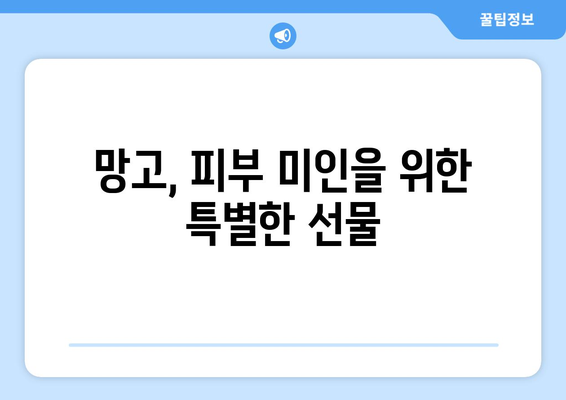 꿀팁정보

망고, 피부 미인을 위한 특별한 선물